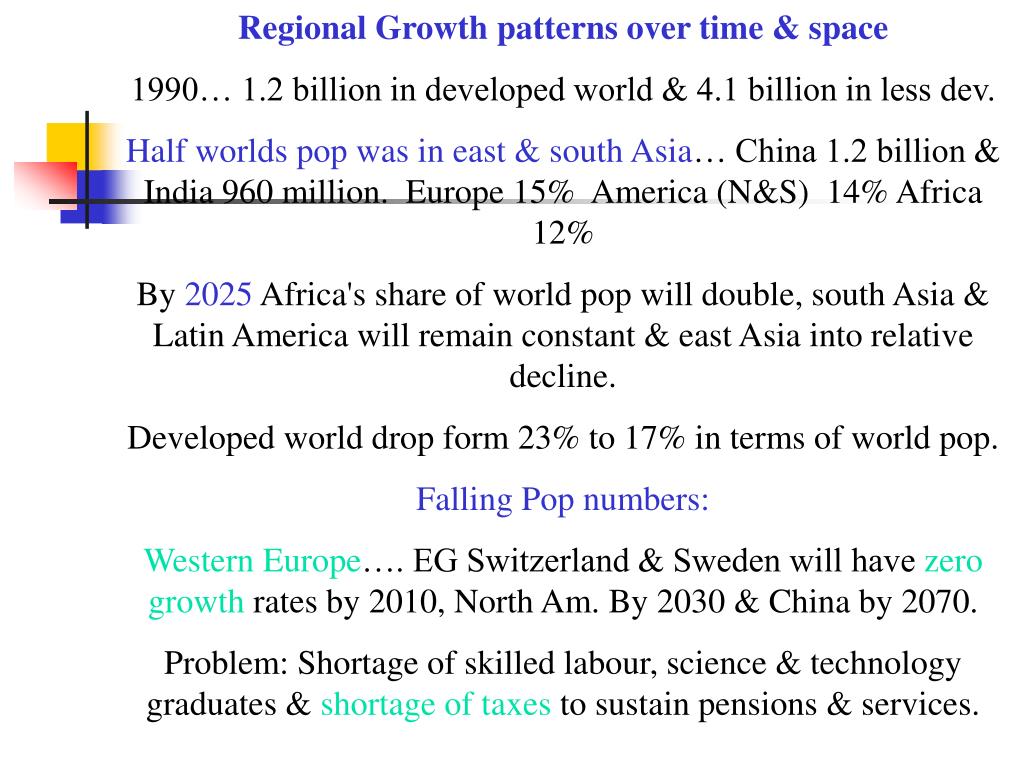 Regional Growth patterns over time & space

1990… 1.2 billion in developed world & 4.1 billion in less dev.

Half worlds pop was in east & south Asia… China 1.2 billion & India 960 million. Europe 15% America (N&S) 14% Africa 12%

By 2025 Africa's share of world pop will double, south Asia & Latin America will remain constant & east Asia into relative decline.

Developed world drop form 23% to 17% in terms of world pop.

Falling Pop numbers:

Western Europe…. EG Switzerland & Sweden will have zero growth rates by 2010, North Am. By 2030 & China by 2070.

Problem: Shortage of skilled labour, science & technology graduates & shortage of taxes to sustain pensions & services.